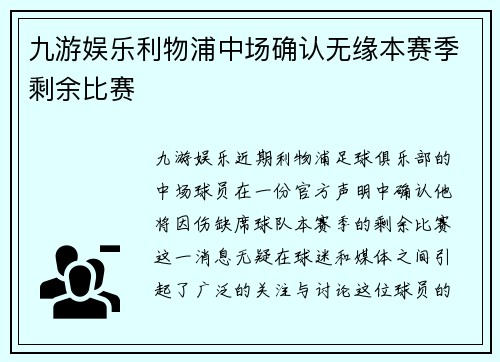 九游娱乐利物浦中场确认无缘本赛季剩余比赛

九游娱乐近期利物浦足球俱乐部的中场球员在一份官方声明中确认他将因伤缺席球队本赛季的剩余比赛这一消息无疑在球迷和媒体之间引起了广泛的关注与讨论这位球员的